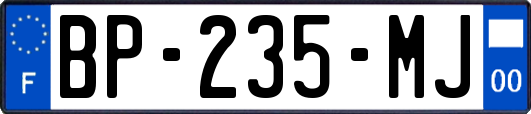 F
BP-235-MJ
00